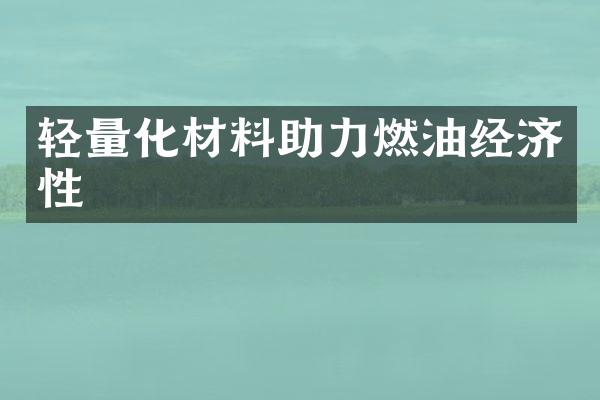 轻量化材料助力燃油经济性